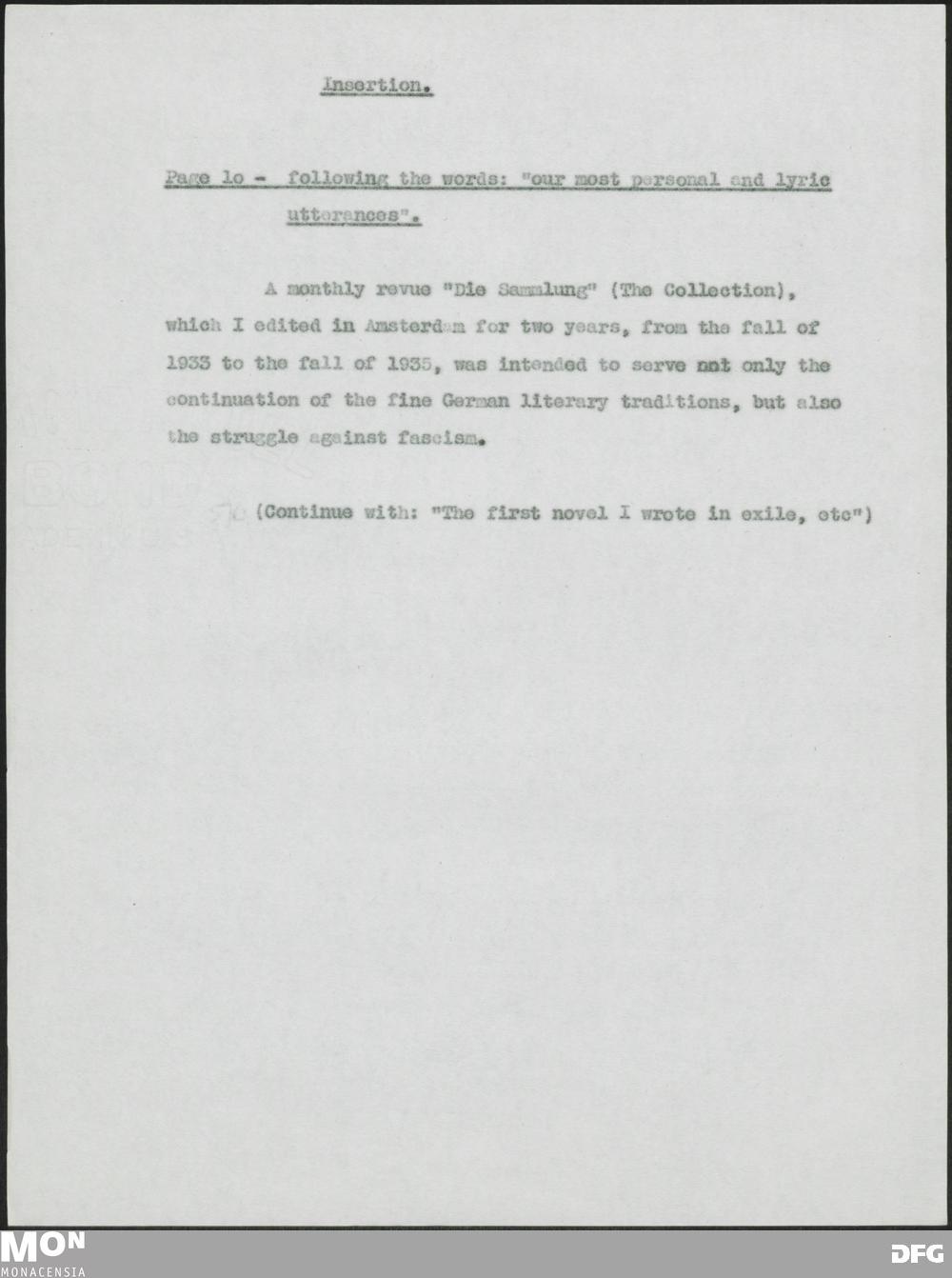 Insertion.

Page 1o - following the words: "our most personal and lyric utterances".

A monthly revue "Die Sammlung" (The Collection), which I edited in Amsterdam for two years, from the fall of 1933 to the fall of 1935, was intended to serve not only the continuation of the fine German literary traditions, but also the struggle against fascism.

(Continue with: "The first novel I wrote in exile, etc")

MON
MONACENSIA

DFG